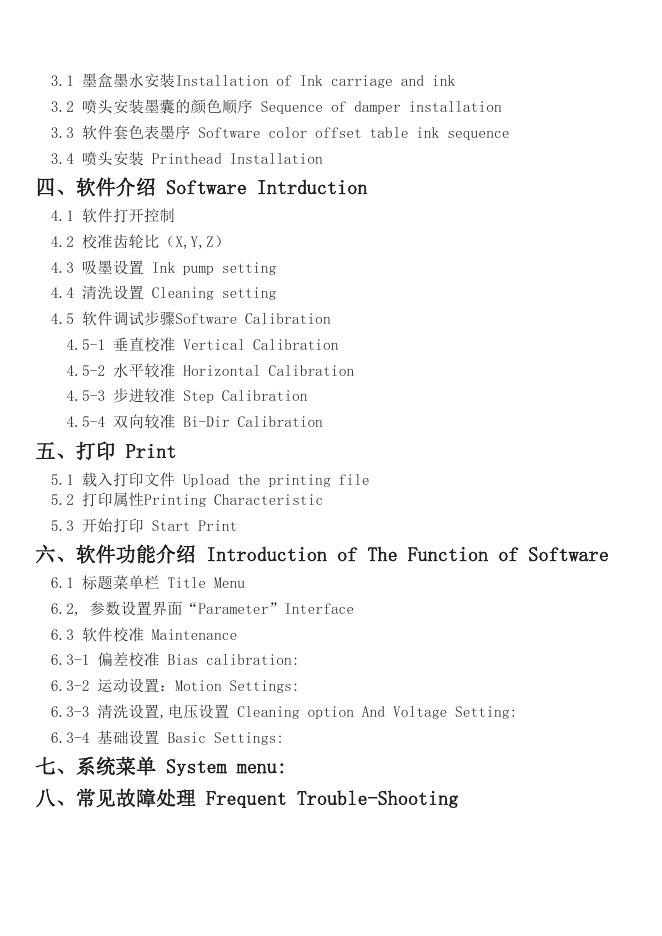 3.1 墨盒墨水安装Installation of Ink carriage and ink
3.2 喷头安装墨囊的颜色顺序 Sequence of damper installation
3.3 软件套色表墨序 Software color offset table ink sequence
3.4 喷头安装 Printhead Installation
四、软件介绍 Software Intrduction
4.1 软件打开控制
4.2 校准齿轮比（X,Y,Z）
4.3 吸墨设置 Ink pump setting
4.4 清洗设置 Cleaning setting
4.5 软件调试步骤Software Calibration
4.5-1 垂直校准 Vertical Calibration
4.5-2 水平较准 Horizontal Calibration
4.5-3 步进较准 Step Calibration
4.5-4 双向较准 Bi-Dir Calibration
五、打印 Print
5.1 载入打印文件 Upload the printing file
5.2 打印属性Printing Characteristic
5.3 开始打印 Start Print
六、软件功能介绍 Introduction of The Function of Software
6.1 标题菜单栏 Title Menu
6.2, 参数设置界面“Parameter”Interface
6.3 软件校准 Maintenance
6.3-1 偏差校准 Bias calibration:
6.3-2 运动设置：Motion Settings:
6.3-3 清洗设置,电压设置 Cleaning option And Voltage Setting:
6.3-4 基础设置 Basic Settings:
七、系统菜单 System menu:
八、常见故障处理 Frequent Trouble-Shooting